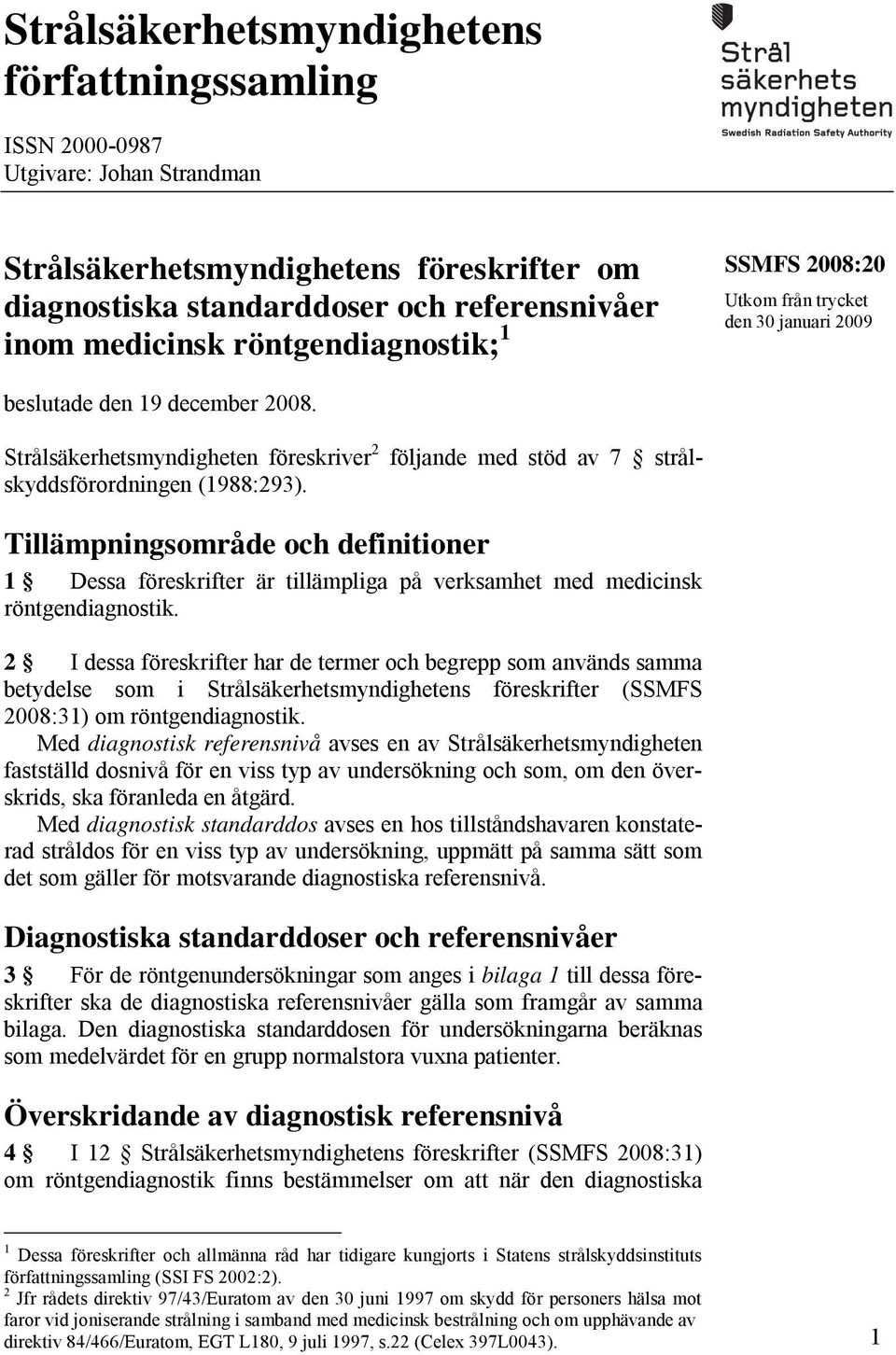 Strålsäkerhetsmyndighetens författningssamling

ISSN 2000-0987
Utgivare: Johan Strandman

Strål
säkerhets
myndigheten
Swedish Radiation Safety Authority

Strålsäkerhetsmyndighetens föreskrifter om diagnostiska standarddoser och referensnivåer inom medicinsk röntgendiagnostik;$^1$

SSMFS 2008:20
Utkom från trycket den 30 januari 2009

beslutade den 19 december 2008.

Strålsäkerhetsmyndigheten föreskriver$^2$ följande med stöd av 7 § strålskyddsförordningen (1988:293).

Tillämpningsområde och definitioner

1 § Dessa föreskrifter är tillämpliga på verksamhet med medicinsk röntgendiagnostik.

2 § I dessa föreskrifter har de termer och begrepp som används samma betydelse som i Strålsäkerhetsmyndighetens föreskrifter (SSMFS 2008:31) om röntgendiagnostik.
Med diagnostisk referensnivå avses en av Strålsäkerhetsmyndigheten fastställd dosnivå för en viss typ av undersökning och som, om den överskrids, ska föranleda en åtgärd.
Med diagnostisk standarddos avses en hos tillståndshavaren konstaterad stråldos för en viss typ av undersökning, uppmätt på samma sätt som det som gäller för motsvarande diagnostiska referensnivå.

Diagnostiska standarddoser och referensnivåer

3 § För de röntgenundersökningar som anges i bilaga 1 till dessa föreskrifter ska de diagnostiska referensnivåer gälla som framgår av samma bilaga. Den diagnostiska standarddosen för undersökningarna beräknas som medelvärdet för en grupp normalstora vuxna patienter.

Överskridande av diagnostisk referensnivå

4 § I 12 § Strålsäkerhetsmyndighetens föreskrifter (SSMFS 2008:31) om röntgendiagnostik finns bestämmelser om att när den diagnostiska

$^1$ Dessa föreskrifter och allmänna råd har tidigare kungjorts i Statens strålskyddsinstituts författningssamling (SSI FS 2002:2).
$^2$ Jfr rådets direktiv 97/43/Euratom av den 30 juni 1997 om skydd för personers hälsa mot faror vid joniserande strålning i samband med medicinsk bestrålning och om upphävande av direktiv 84/466/Euratom, EGT L180, 9 juli 1997, s.22 (Celex 397L0043).

1